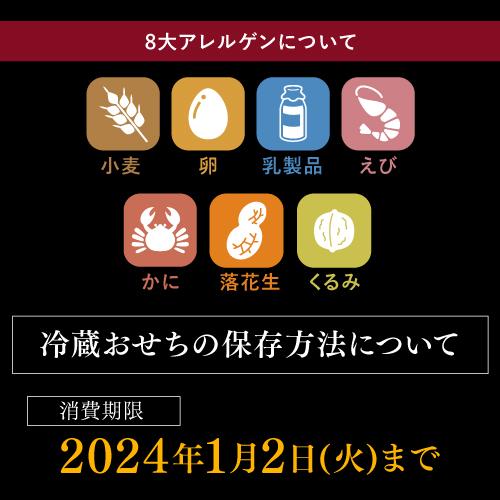 8大アレルゲンについて

小麦
卵
乳製品
えび
かに
落花生
くるみ

冷蔵おせちの保存方法について

消費期限

2024年1月2日(火)まで